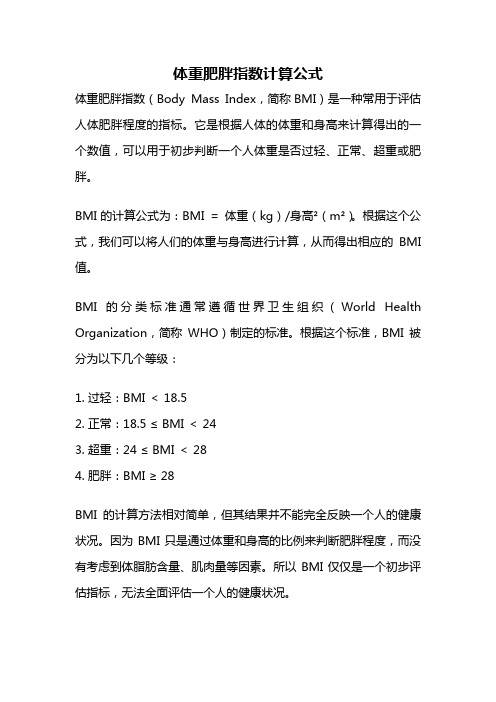 体重肥胖指数计算公式

体重肥胖指数（Body Mass Index，简称 BMI）是一种常用于评估人体肥胖程度的指标。它是根据人体的体重和身高来计算得出的一个数值，可以用于初步判断一个人体重是否过轻、正常、超重或肥胖。

BMI 的计算公式为：BMI = 体重（kg）/身高²（m²）。根据这个公式，我们可以将人们的体重与身高进行计算，从而得出相应的 BMI 值。

BMI 的分类标准通常遵循世界卫生组织（World Health Organization，简称 WHO）制定的标准。根据这个标准，BMI 被分为以下几个等级：

1. 过轻：BMI < 18.5
2. 正常：18.5 ≤ BMI < 24
3. 超重：24 ≤ BMI < 28
4. 肥胖：BMI ≥ 28

BMI 的计算方法相对简单，但其结果并不能完全反映一个人的健康状况。因为 BMI 只是通过体重和身高的比例来判断肥胖程度，而没有考虑到体脂肪含量、肌肉量等因素。所以 BMI 仅仅是一个初步评估指标，无法全面评估一个人的健康状况。